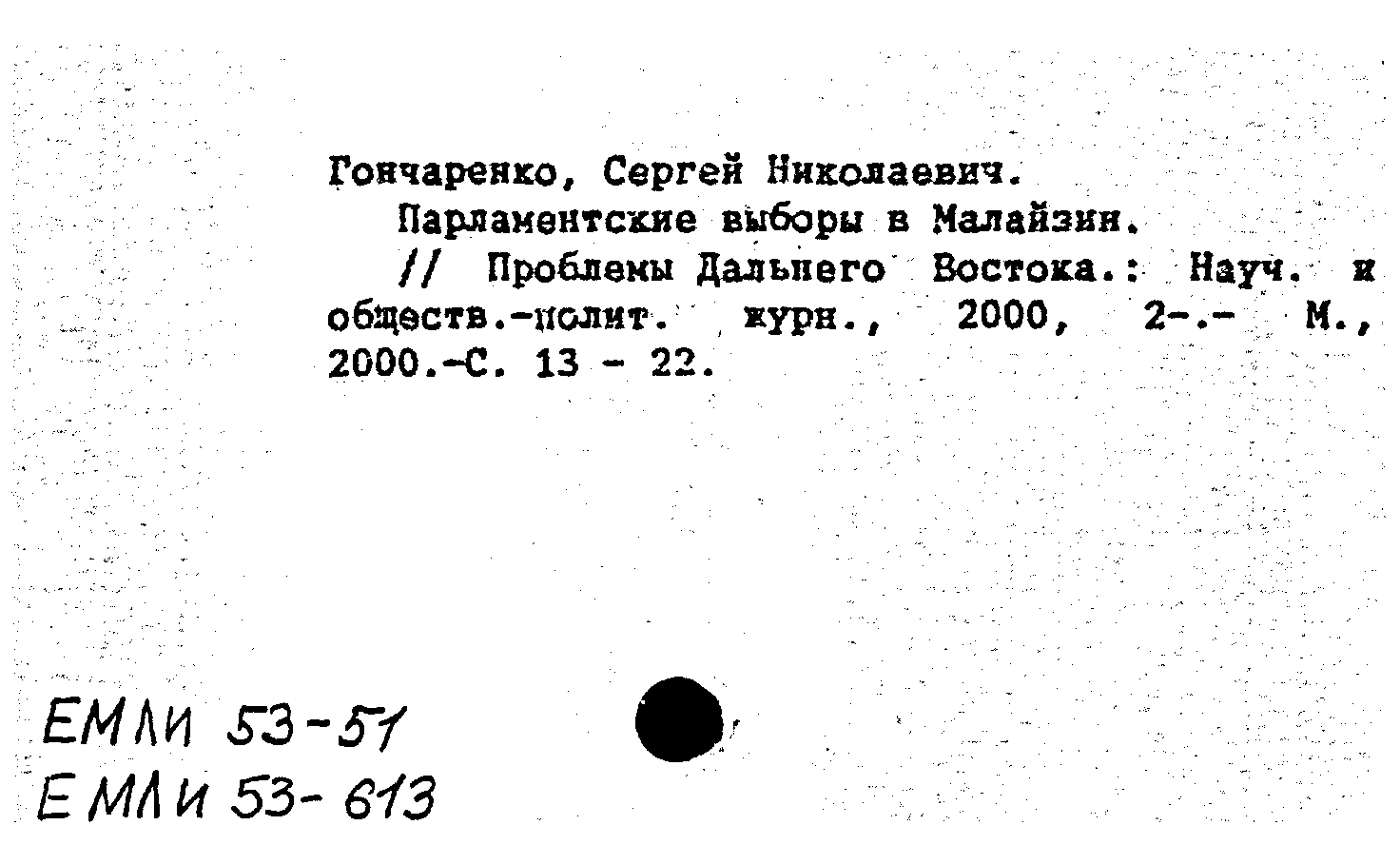 Гончаренко, Сергей Николаевич.
Парламентские выборы в Малайзии.
// Проблемы Дальнего Востока.: Науч. и обществ.-полит. журн., 2000, 2-.- М., 2000.-С. 13 - 22.

ЕМЛИ 53-51
ЕМЛИ 53-613